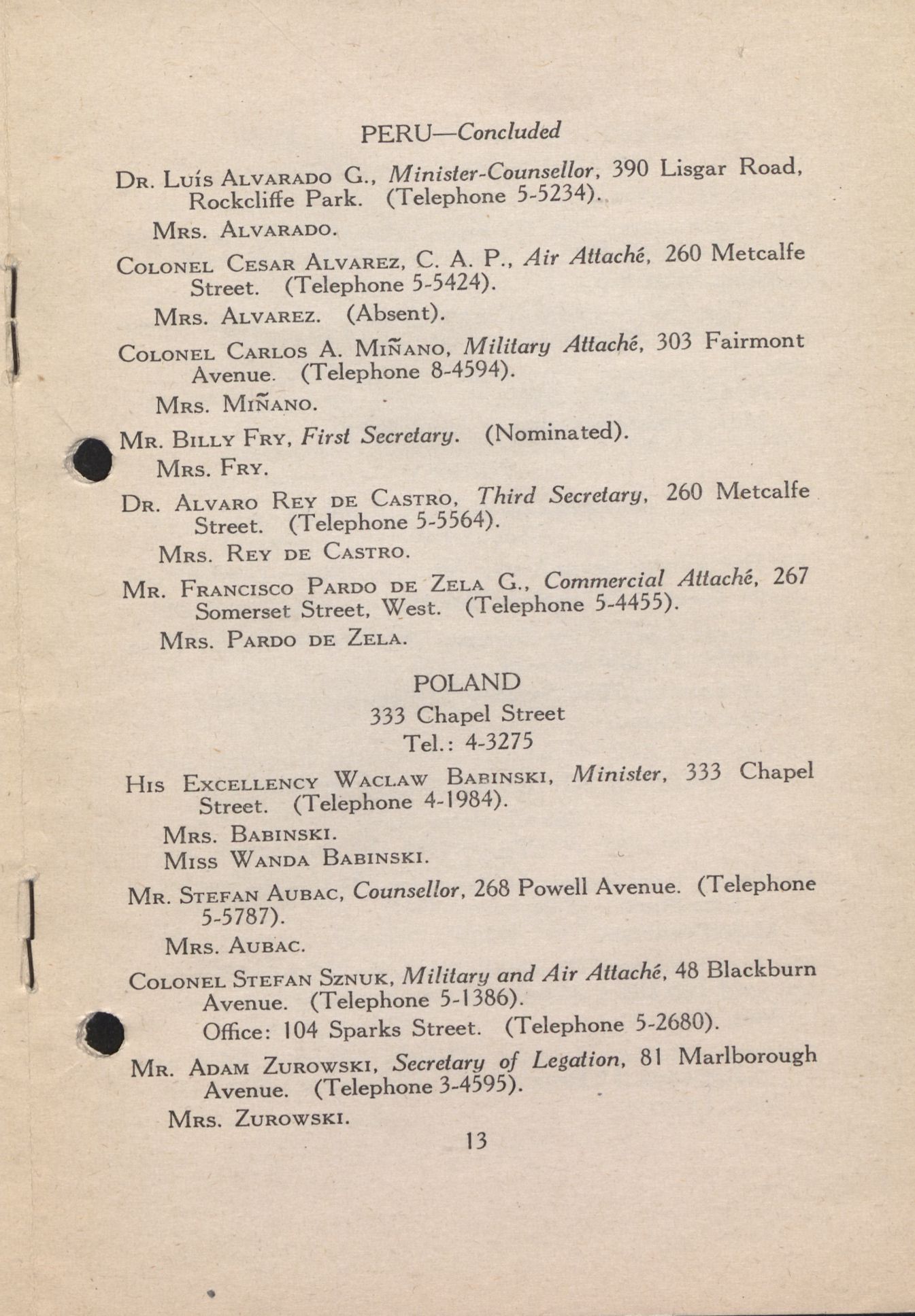 PERU—Concluded

DR. LUÍS ALVARADO G., Minister-Counsellor, 390 Lisgar Road, Rockcliffe Park. (Telephone 5-5234).

MRS. ALVARADO.

COLONEL CESAR ALVAREZ, C. A. P., Air Attaché, 260 Metcalfe Street. (Telephone 5-5424).

MRS. ALVAREZ. (Absent).

COLONEL CARLOS A. MIÑANO, Military Attaché, 303 Fairmont Avenue. (Telephone 8-4594).

MRS. MIÑANO.

MR. BILLY FRY, First Secretary. (Nominated).

MRS. FRY.

DR. ALVARO REY DE CASTRO, Third Secretary, 260 Metcalfe Street. (Telephone 5-5564).

MRS. REY DE CASTRO.

MR. FRANCISCO PARDO DE ZELA G., Commercial Attaché, 267 Somerset Street, West. (Telephone 5-4455).

MRS. PARDO DE ZELA.

POLAND
333 Chapel Street
Tel.: 4-3275

HIS EXCELLENCY WACLAW BABINSKI, Minister, 333 Chapel Street. (Telephone 4-1984).

MRS. BABINSKI.
MISS WANDA BABINSKI.

MR. STEFAN AUBAC, Counsellor, 268 Powell Avenue. (Telephone 5-5787).

MRS. AUBAC.

COLONEL STEFAN SZNUK, Military and Air Attaché, 48 Blackburn Avenue. (Telephone 5-1386).
Office: 104 Sparks Street. (Telephone 5-2680).

MR. ADAM ZUROWSKI, Secretary of Legation, 81 Marlborough Avenue. (Telephone 3-4595).

MRS. ZUROWSKI.

13